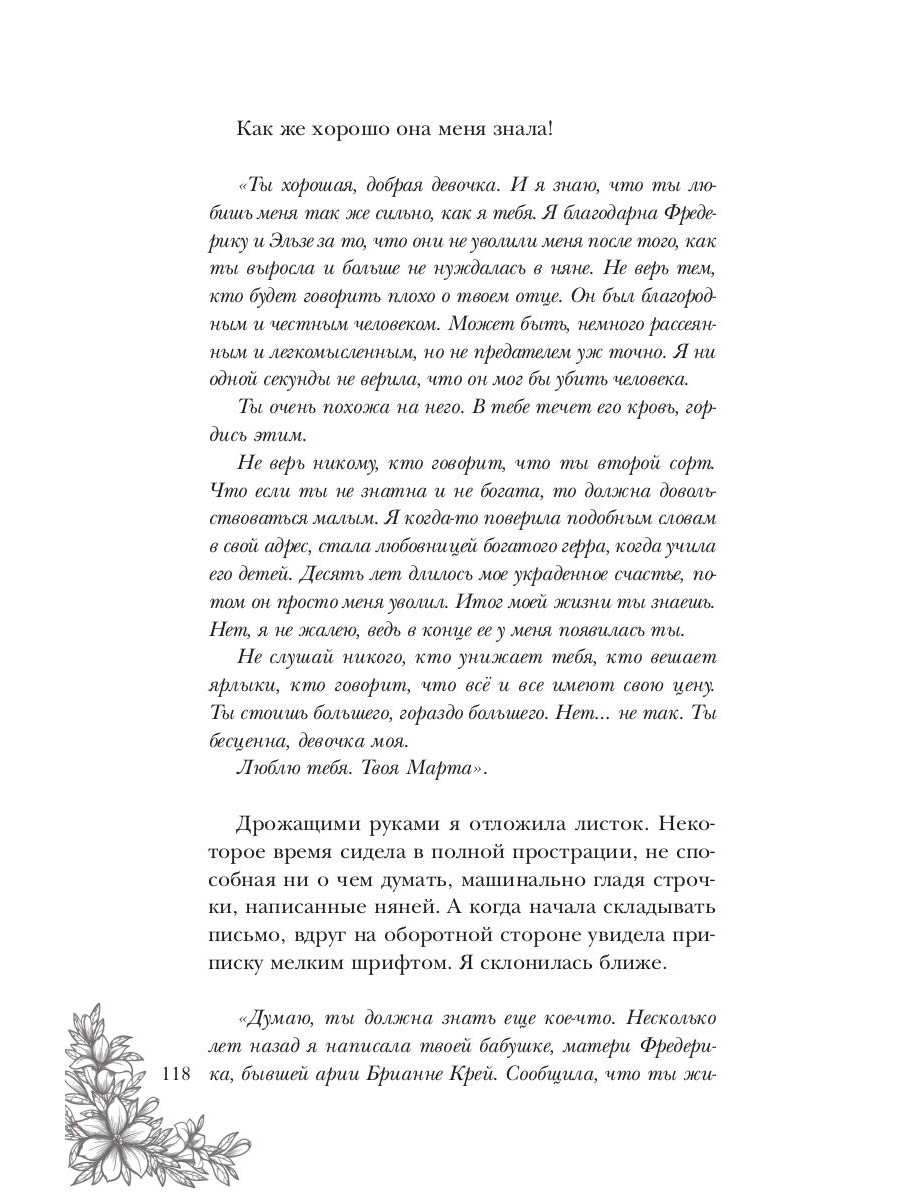 Как же хорошо она меня знала!

«Ты хорошая, добрая девочка. И я знаю, что ты любишь меня так же сильно, как я тебя. Я благодарна Фредерику и Эльзе за то, что они не уволили меня после того, как ты выросла и больше не нуждалась в няне. Не верь тем, кто будет говорить плохо о твоем отце. Он был благородным и честным человеком. Может быть, немного рассеянным и легкомысленным, но не предателем уж точно. Я ни одной секунды не верила, что он мог бы убить человека.

Ты очень похожа на него. В тебе течет его кровь, гордись этим.

Не верь никому, кто говорит, что ты второй сорт. Что если ты не знатна и не богата, то должна довольствоваться малым. Я когда-то поверила подобным словам в свой адрес, стала любовницей богатого герра, когда учила его детей. Десять лет длилось мое украденное счастье, потом он просто меня уволил. Итог моей жизни ты знаешь. Нет, я не жалею, ведь в конце ее у меня появилась ты.

Не слушай никого, кто унижает тебя, кто вешает ярлыки, кто говорит, что всё и все имеют свою цену. Ты стоишь большего, гораздо большего. Нет... не так. Ты бесценна, девочка моя.

Люблю тебя. Твоя Марта».

Дрожащими руками я отложила листок. Некоторое время сидела в полной прострации, не способная ни о чем думать, машинально гладя строчки, написанные няней. А когда начала складывать письмо, вдруг на оборотной стороне увидела приписку мелким шрифтом. Я склонилась ближе.

«Думаю, ты должна знать еще кое-что. Несколько лет назад я написала твоей бабушке, матери Фредерика, бывшей арии Брианне Крей. Сообщила, что ты жи-

118